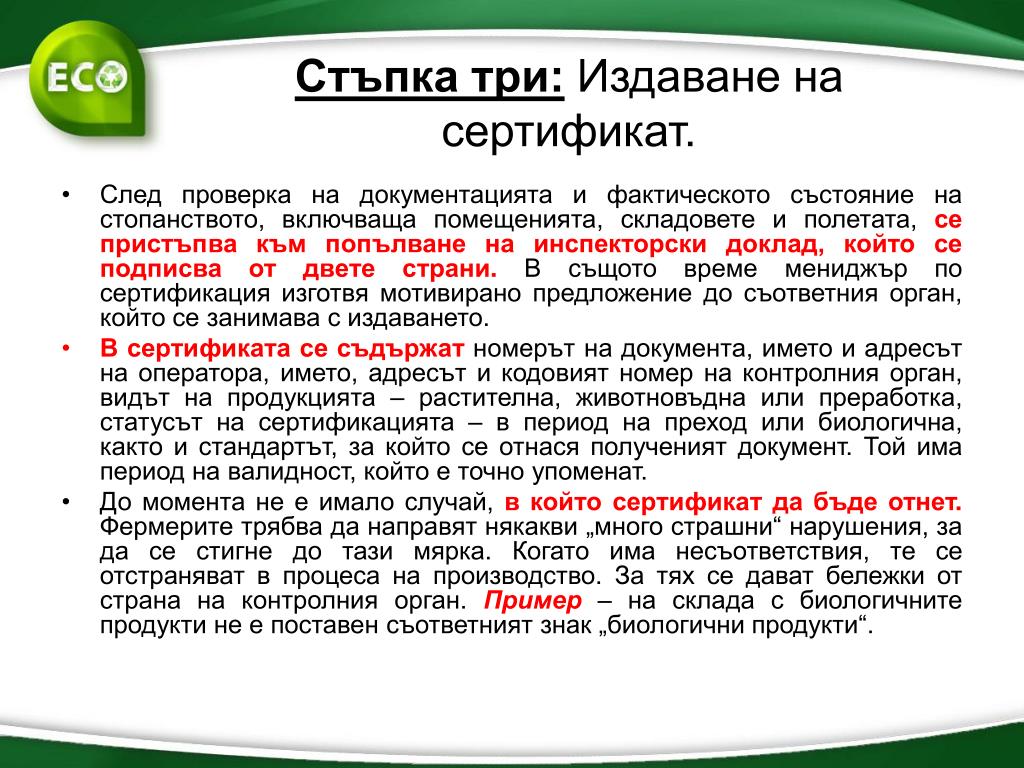 ECO

Стъпка три: Издаване на сертификат.

• След проверка на документацията и фактическото състояние на стопанството, включваща помещенията, складовете и полетата, се пристъпва към попълване на инспекторски доклад, който се подписва от двете страни. В същото време мениджър по сертификация изготвя мотивирано предложение до съответния орган, който се занимава с издаването.

• В сертификата се съдържат номерът на документа, името и адресът на оператора, името, адресът и кодовият номер на контролния орган, видът на продукцията – растителна, животновъдна или преработка, статусът на сертификацията – в период на преход или биологична, както и стандартът, за който се отнася полученият документ. Той има период на валидност, който е точно упоменат.

• До момента не е имало случай, в който сертификат да бъде отнет. Фермерите трябва да направят някакви „много страшни“ нарушения, за да се стигне до тази мярка. Когато има несъответствия, те се отстраняват в процеса на производство. За тях се дават бележки от страна на контролния орган. Пример – на склада с биологичните продукти не е поставен съответният знак „биологични продукти“.